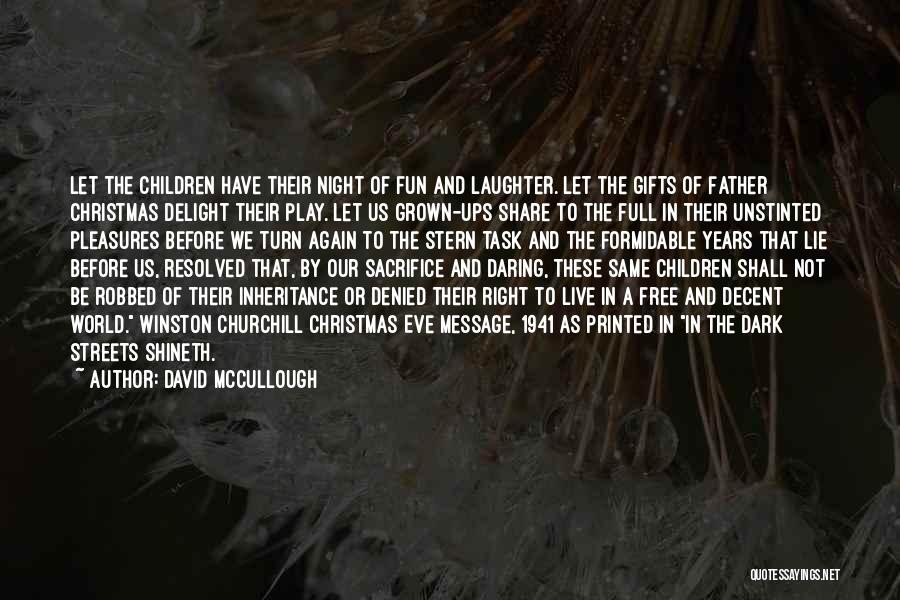 LET THE CHILDREN HAVE THEIR NIGHT OF FUN AND LAUGHTER. LET THE GIFTS OF FATHER CHRISTMAS DELIGHT THEIR PLAY. LET US GROWN-UPS SHARE TO THE FULL IN THEIR UNSTINTED PLEASURES BEFORE WE TURN AGAIN TO THE STERN TASK AND THE FORMIDABLE YEARS THAT LIE BEFORE US, RESOLVED THAT, BY OUR SACRIFICE AND DARING, THESE SAME CHILDREN SHALL NOT BE ROBBED OF THEIR INHERITANCE OR DENIED THEIR RIGHT TO LIVE IN A FREE AND DECENT WORLD." WINSTON CHURCHILL CHRISTMAS EVE MESSAGE, 1941 AS PRINTED IN "IN THE DARK STREETS SHINETH.

~ AUTHOR: DAVID MCCULLOUGH

QUOTESSAYINGS.NET